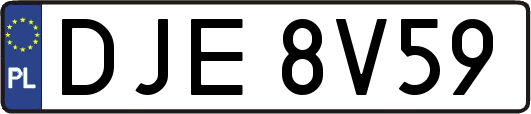 PL

DJE 8V59